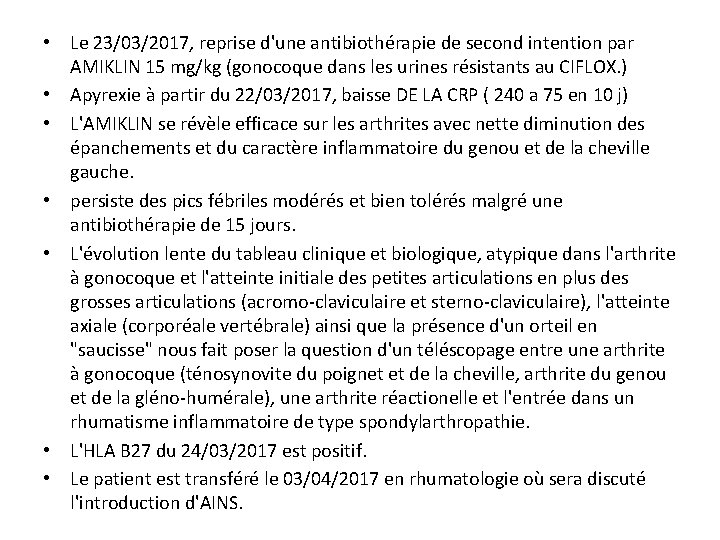 • Le 23/03/2017, reprise d'une antibiothérapie de second intention par AMIKLIN 15 mg/kg (gonocoque dans les urines résistants au CIFLOX.)
• Apyrexie à partir du 22/03/2017, baisse DE LA CRP ( 240 a 75 en 10 j)
• L'AMIKLIN se révèle efficace sur les arthrites avec nette diminution des épanchements et du caractère inflammatoire du genou et de la cheville gauche.
• persiste des pics fébriles modérés et bien tolérés malgré une antibiothérapie de 15 jours.
• L'évolution lente du tableau clinique et biologique, atypique dans l'arthrite à gonocoque et l'atteinte initiale des petites articulations en plus des grosses articulations (acromo-claviculaire et sterno-claviculaire), l'atteinte axiale (corporéale vertébrale) ainsi que la présence d'un orteil en "saucisse" nous fait poser la question d'un téléscopage entre une arthrite à gonocoque (ténosynovite du poignet et de la cheville, arthrite du genou et de la gléno-humérale), une arthrite réactionelle et l'entrée dans un rhumatisme inflammatoire de type spondylarthropathie.
• L'HLA B27 du 24/03/2017 est positif.
• Le patient est transféré le 03/04/2017 en rhumatologie où sera discuté l'introduction d'AINS.